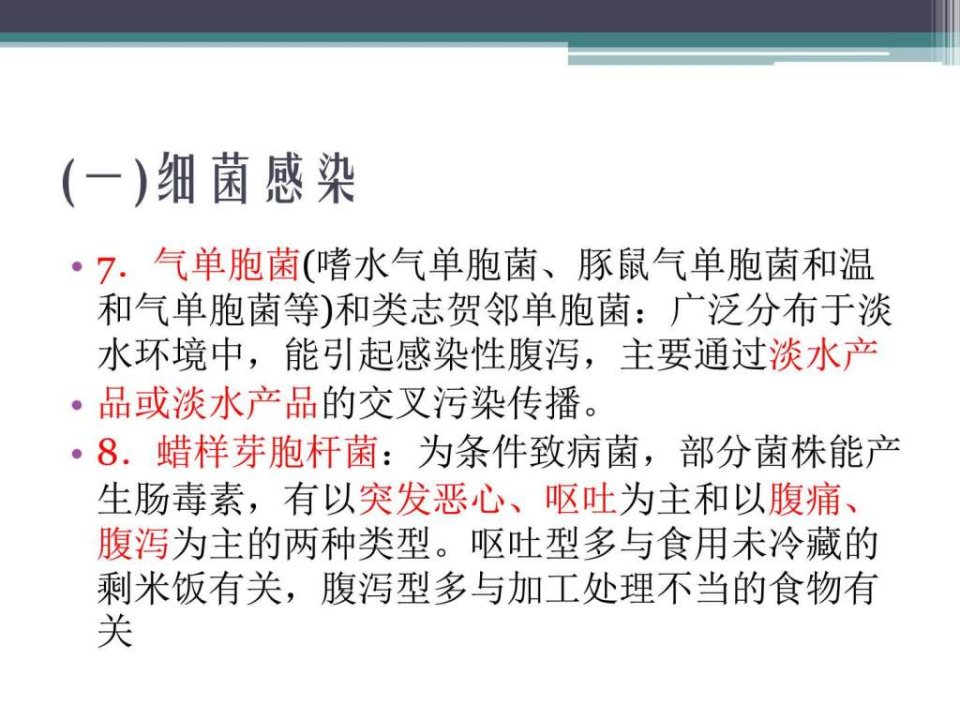 (一)细菌感染

• 7．气单胞菌(嗜水气单胞菌、豚鼠气单胞菌和温和气单胞菌等)和类志贺邻单胞菌：广泛分布于淡水环境中，能引起感染性腹泻，主要通过淡水产

• 品或淡水产品的交叉污染传播。

• 8．蜡样芽胞杆菌：为条件致病菌，部分菌株能产生肠毒素，有以突发恶心、呕吐为主和以腹痛、腹泻为主的两种类型。呕吐型多与食用未冷藏的剩米饭有关，腹泻型多与加工处理不当的食物有关